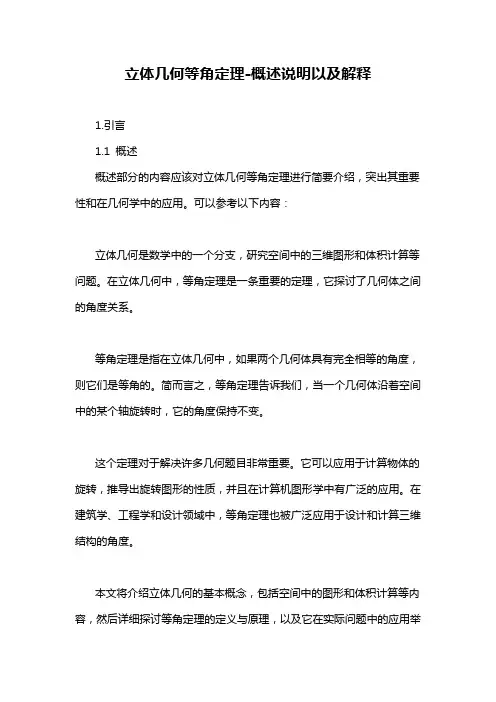 立体几何等角定理-概述说明以及解释

1.引言

1.1 概述

概述部分的内容应该对立体几何等角定理进行简要介绍，突出其重要性和在几何学中的应用。可以参考以下内容：

立体几何是数学中的一个分支，研究空间中的三维图形和体积计算等问题。在立体几何中，等角定理是一条重要的定理，它探讨了几何体之间的角度关系。

等角定理是指在立体几何中，如果两个几何体具有完全相等的角度，则它们是等角的。简而言之，等角定理告诉我们，当一个几何体沿着空间中的某个轴旋转时，它的角度保持不变。

这个定理对于解决许多几何题目非常重要。它可以应用于计算物体的旋转，推导出旋转图形的性质，并且在计算机图形学中有广泛的应用。在建筑学、工程学和设计领域中，等角定理也被广泛应用于设计和计算三维结构的角度。

本文将介绍立体几何的基本概念，包括空间中的图形和体积计算等内容，然后详细探讨等角定理的定义与原理，以及它在实际问题中的应用举